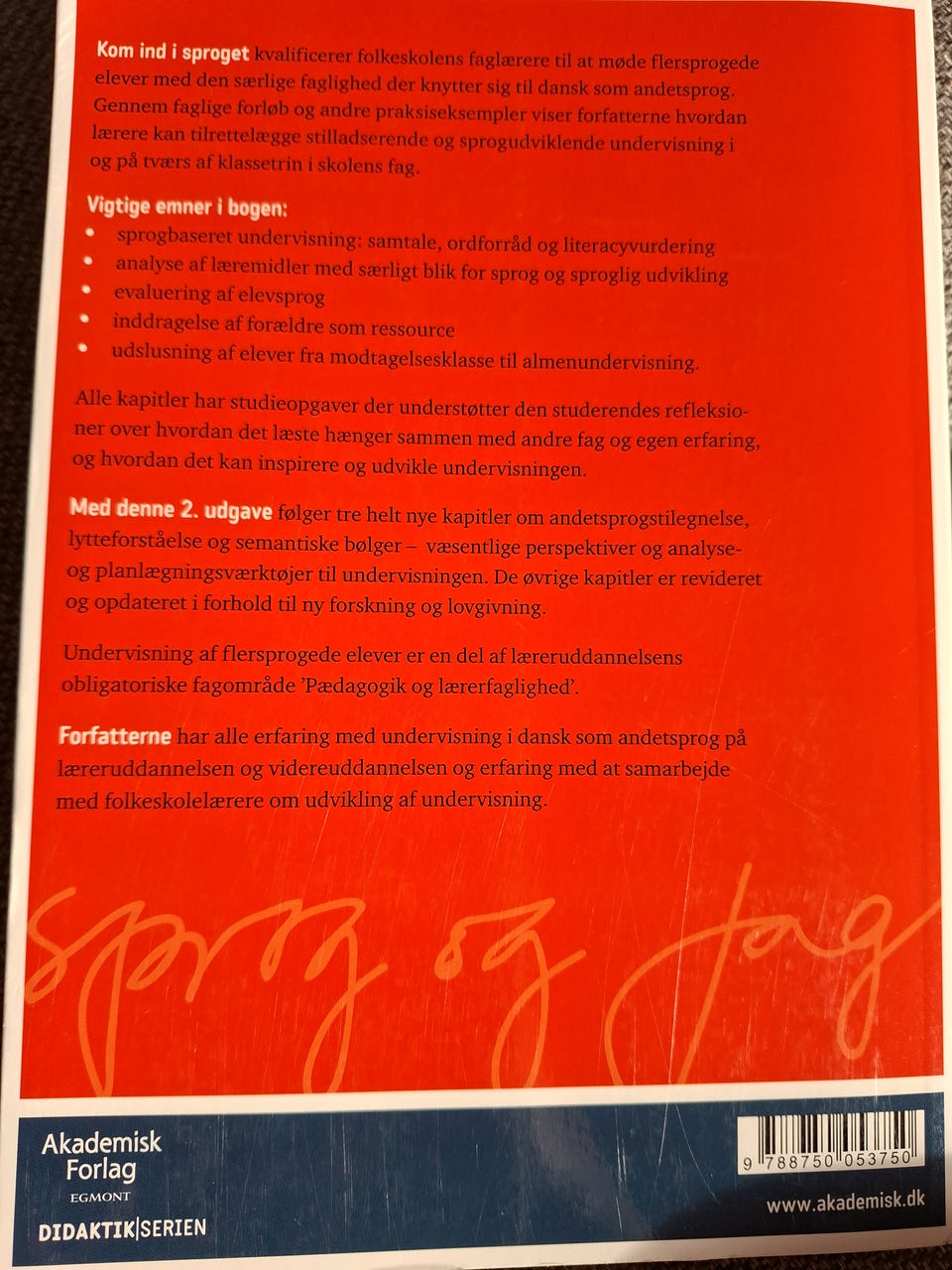 Kom ind i sproget kvalificerer folkeskolens faglærere til at møde flersprogede elever med den særlige faglighed der knytter sig til dansk som andetsprog. Gennem faglige forløb og andre praksiseksempler viser forfatterne hvordan lærere kan tilrettelægge stilladserende og sprogudviklende undervisning i og på tværs af klassetrin i skolens fag.

Vigtige emner i bogen:
• sprogbaseret undervisning: samtale, ordforråd og literacyvurdering
• analyse af læremidler med særligt blik for sprog og sproglig udvikling
• evaluering af elevsprog
• inddragelse af forældre som ressource
• udslusning af elever fra modtagelsesklasse til almenundervisning.

Alle kapitler har studieopgaver der understøtter den studerendes refleksioner over hvordan det læste hænger sammen med andre fag og egen erfaring, og hvordan det kan inspirere og udvikle undervisningen.

Med denne 2. udgave følger tre helt nye kapitler om andetsprogstilegnelse, lytteforståelse og semantiske bølger – væsentlige perspektiver og analyse- og planlægningsværktøjer til undervisningen. De øvrige kapitler er revideret og opdateret i forhold til ny forskning og lovgivning.

Undervisning af flersprogede elever er en del af læreruddannelsens obligatoriske fagområde 'Pædagogik og lærerfaglighed'.

Forfatterne har alle erfaring med undervisning i dansk som andetsprog på læreruddannelsen og videreuddannelsen og erfaring med at samarbejde med folkeskolelærere om udvikling af undervisning.

sprog og fag

Akademisk
Forlag
EGMONT

DIDAKTIK|SERIEN

9 788750 053750

www.akademisk.dk